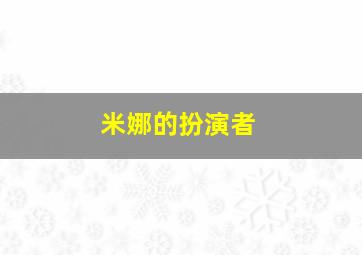 米娜的扮演者